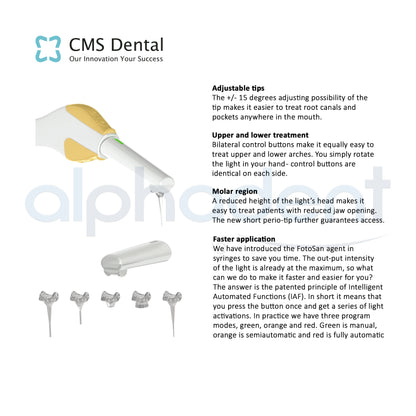 CMS Dental
Our Innovation Your Success

Adjustable tips
The +/- 15 degrees adjusting possibility of the tip makes it easier to treat root canals and pockets anywhere in the mouth.

Upper and lower treatment
Bilateral control buttons make it equally easy to treat upper and lower arches. You simply rotate the light in your hand- control buttons are identical on each side.

Molar region
A reduced height of the light's head makes it easy to treat patients with reduced jaw opening. The new short perio-tip further guarantees access.

Faster application
We have introduced the FotoSan agent in syringes to save you time. The out-put intensity of the light is already at the maximum, so what can we do to make it faster and easier for you? The answer is the patented principle of Intelligent Automated Functions (IAF). In short it means that you press the button once and get a series of light activations. In practice we have three program modes, green, orange and red. Green is manual, orange is semiautomatic and red is fully automatic

alphadent